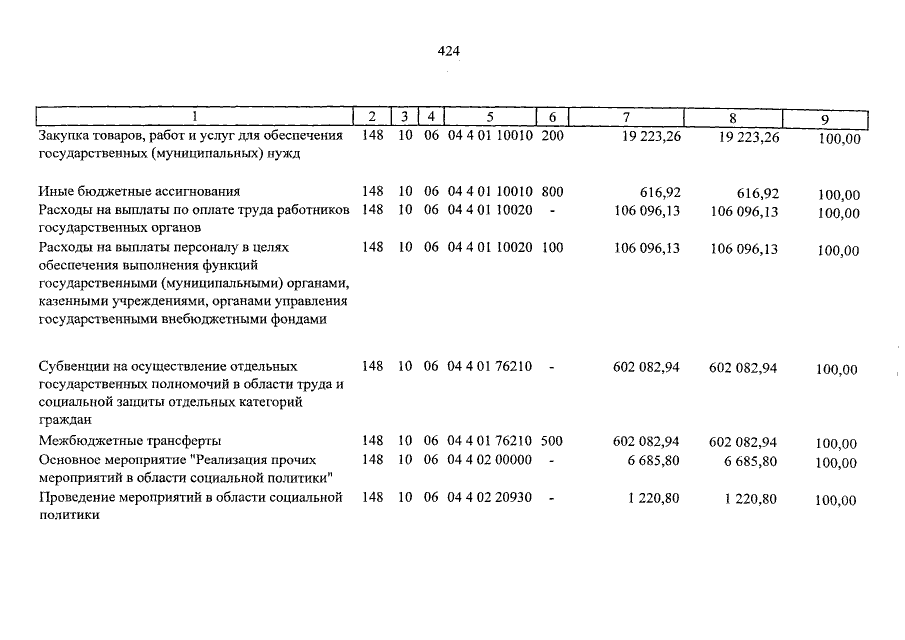 424

| 1 | 2 | 3 | 4 | 5 | 6 | 7 | 8 | 9 |
|---|---|---|---|---|---|---|---|---|
| Закупка товаров, работ и услуг для обеспечения государственных (муниципальных) нужд | 148 | 10 | 06 | 04 4 01 10010 | 200 | 19 223,26 | 19 223,26 | 100,00 |
| Иные бюджетные ассигнования | 148 | 10 | 06 | 04 4 01 10010 | 800 | 616,92 | 616,92 | 100,00 |
| Расходы на выплаты по оплате труда работников государственных органов | 148 | 10 | 06 | 04 4 01 10020 | - | 106 096,13 | 106 096,13 | 100,00 |
| Расходы на выплаты персоналу в целях обеспечения выполнения функций государственными (муниципальными) органами, казенными учреждениями, органами управления государственными внебюджетными фондами | 148 | 10 | 06 | 04 4 01 10020 | 100 | 106 096,13 | 106 096,13 | 100,00 |
| Субвенции на осуществление отдельных государственных полномочий в области труда и социальной защиты отдельных категорий граждан | 148 | 10 | 06 | 04 4 01 76210 | - | 602 082,94 | 602 082,94 | 100,00 |
| Межбюджетные трансферты | 148 | 10 | 06 | 04 4 01 76210 | 500 | 602 082,94 | 602 082,94 | 100,00 |
| Основное мероприятие "Реализация прочих мероприятий в области социальной политики" | 148 | 10 | 06 | 04 4 02 00000 | - | 6 685,80 | 6 685,80 | 100,00 |
| Проведение мероприятий в области социальной политики | 148 | 10 | 06 | 04 4 02 20930 | - | 1 220,80 | 1 220,80 | 100,00 |